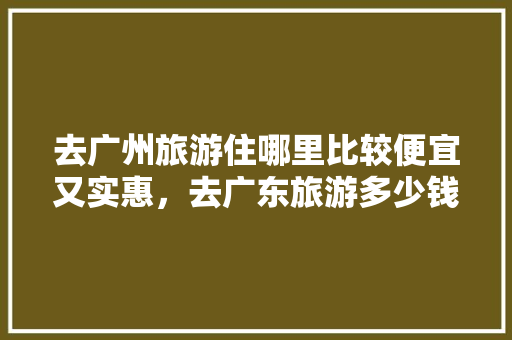 去广州旅游住哪里比较便宜又实惠，去广东旅游多少钱